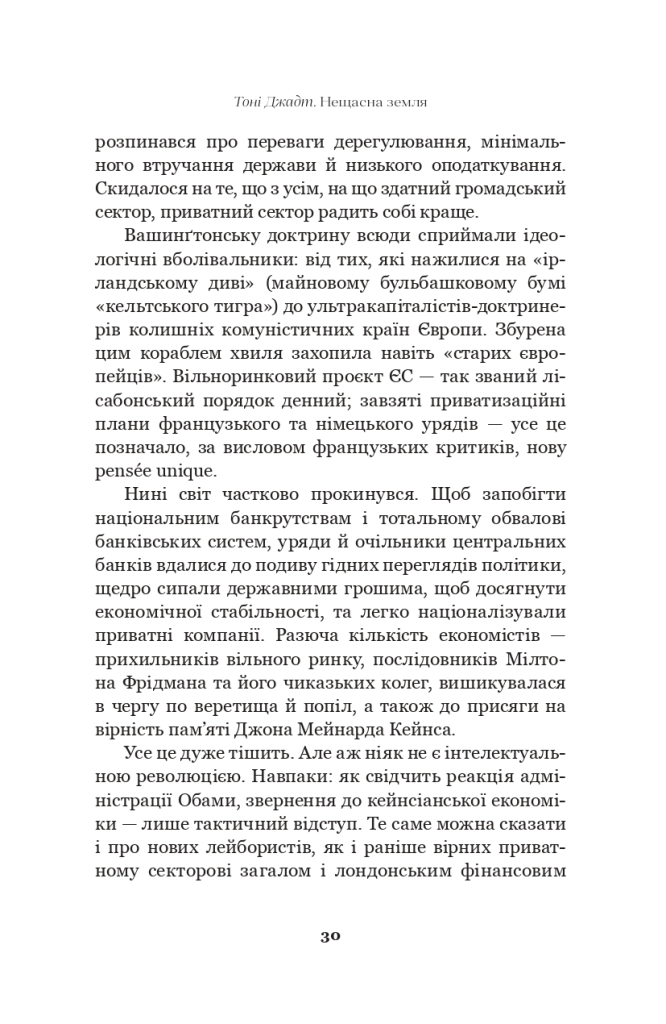 Тоні Джадт. Нещасна земля

розпинався про переваги дерегулювання, мінімального втручання держави й низького оподаткування. Скидалося на те, що з усім, на що здатний громадський сектор, приватний сектор радить собі краще.

Вашинґтонську доктрину всюди сприймали ідеологічні вболівальники: від тих, які нажилися на «ірландському диві» (майновому бульбашковому бумі «кельтського тигра») до ультракапіталістів-доктринерів колишніх комуністичних країн Європи. Збурена цим кораблем хвиля захопила навіть «старих європейців». Вільноринковий проєкт ЄС — так званий лісабонський порядок денний; завзяті приватизаційні плани французького та німецького урядів — усе це позначало, за висловом французьких критиків, нову pensée unique.

Нині світ частково прокинувся. Щоб запобігти національним банкрутствам і тотальному обвалові банківських систем, уряди й очільники центральних банків вдалися до подиву гідних переглядів політики, щедро сипали державними грошима, щоб досягнути економічної стабільності, та легко націоналізували приватні компанії. Разюча кількість економістів — прихильників вільного ринку, послідовників Мілтона Фрідмана та його чиказьких колег, вишикувалася в чергу по веретища й попіл, а також до присяги на вірність пам'яті Джона Мейнарда Кейнса.

Усе це дуже тішить. Але аж ніяк не є інтелектуальною революцією. Навпаки: як свідчить реакція адміністрації Обами, звернення до кейнсіанської економіки — лише тактичний відступ. Те саме можна сказати і про нових лейбористів, як і раніше вірних приватному секторові загалом і лондонським фінансовим

30